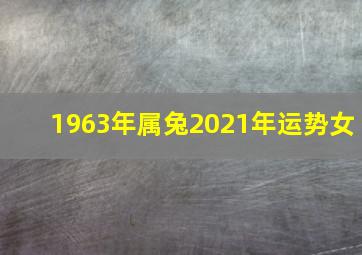 1963年属兔2021年运势女